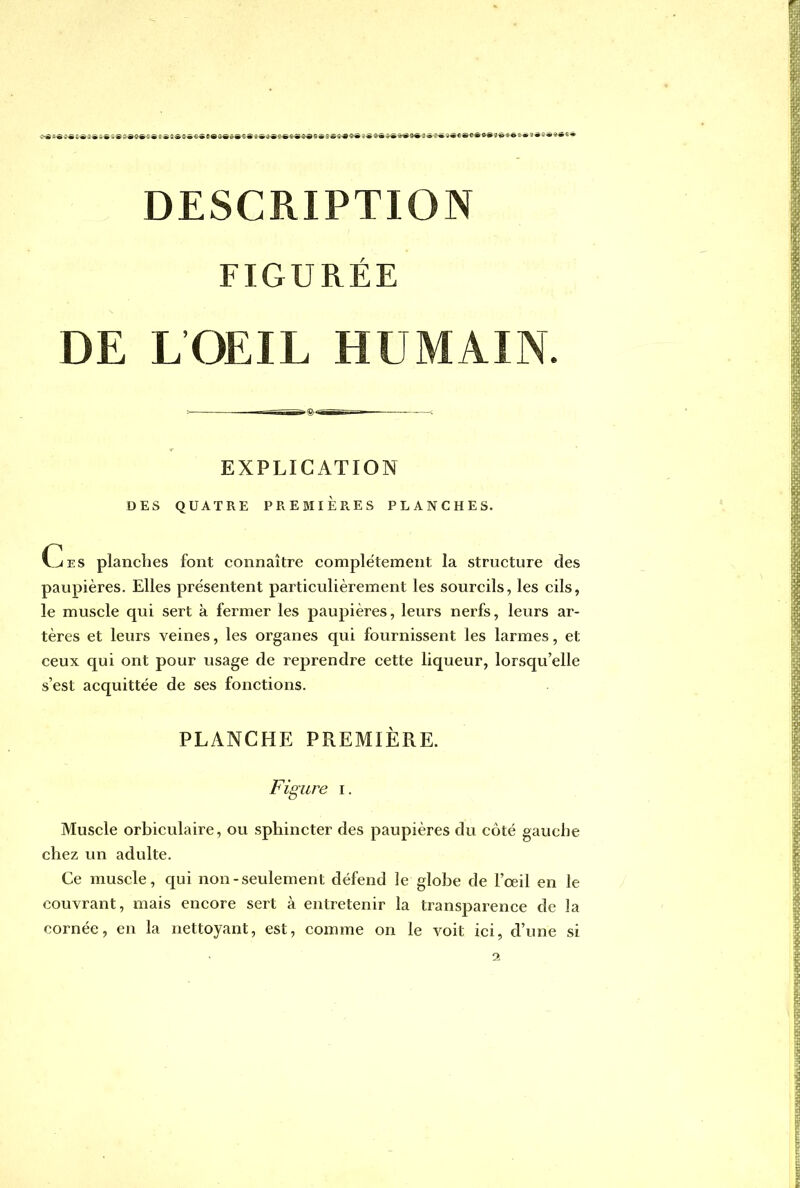 DESCRIPTION

FIGURÉE

DE L'OEIL HUMAIN.

EXPLICATION

DES QUATRE PREMIÈRES PLANCHES.

Ces planches font connaître complétement la structure des paupières. Elles présentent particulièrement les sourcils, les cils, le muscle qui sert à fermer les paupières, leurs nerfs, leurs artères et leurs veines, les organes qui fournissent les larmes, et ceux qui ont pour usage de reprendre cette liqueur, lorsqu'elle s'est acquittée de ses fonctions.

PLANCHE PREMIÈRE.

Figure 1.

Muscle orbiculaire, ou sphincter des paupières du côté gauche chez un adulte.

Ce muscle, qui non-seulement défend le globe de l'œil en le couvrant, mais encore sert à entretenir la transparence de la cornée, en la nettoyant, est, comme on le voit ici, d'une si

2